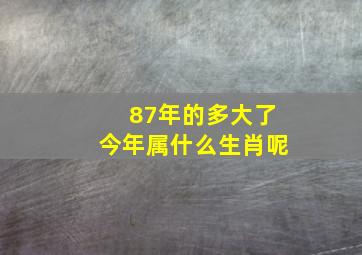 87年的多大了
今年属什么生肖呢